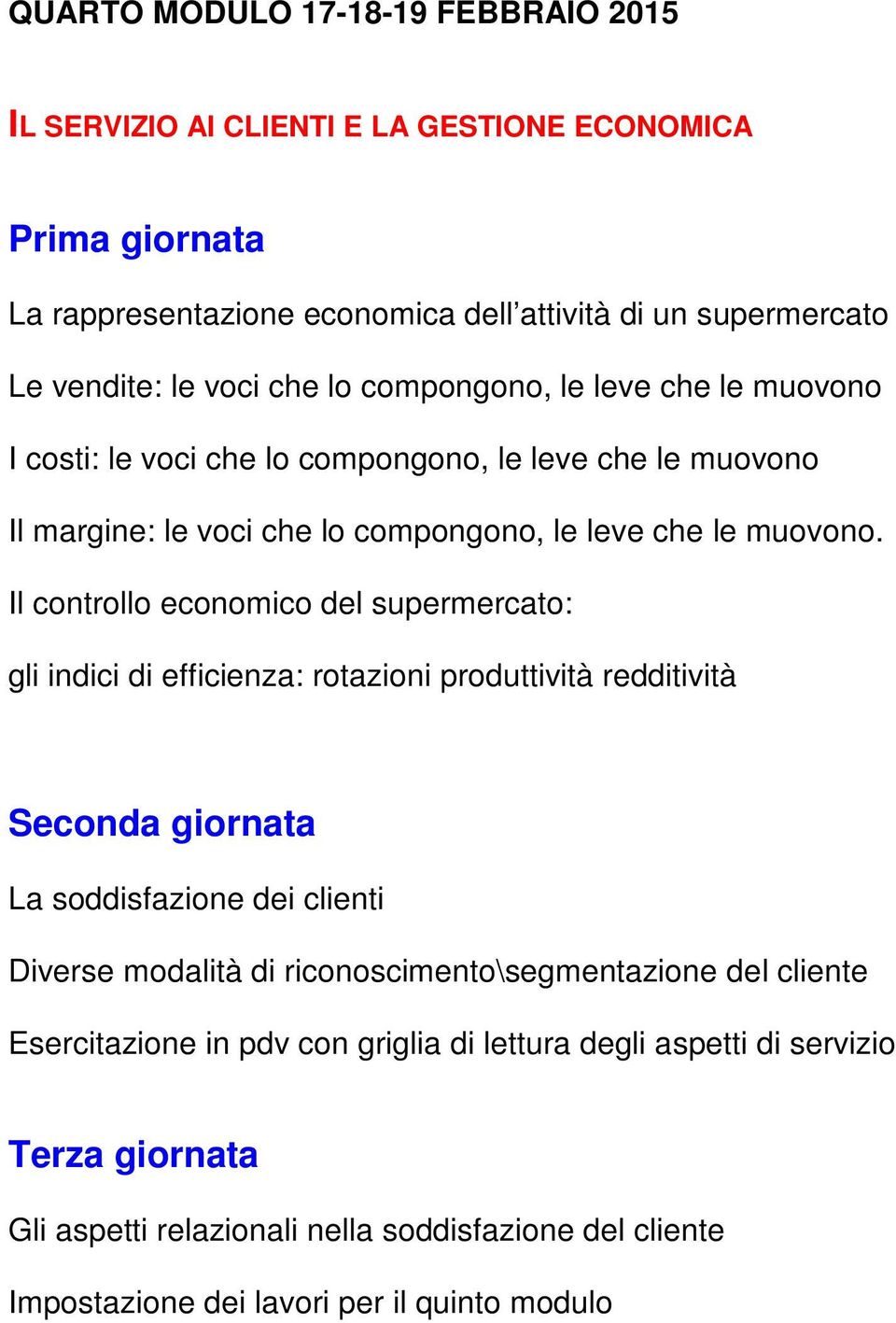 QUARTO MODULO 17-18-19 FEBBRAIO 2015

IL SERVIZIO AI CLIENTI E LA GESTIONE ECONOMICA

Prima giornata

La rappresentazione economica dell’attività di un supermercato

Le vendite: le voci che lo compongono, le leve che le muovono

I costi: le voci che lo compongono, le leve che le muovono

Il margine: le voci che lo compongono, le leve che le muovono.

Il controllo economico del supermercato:

gli indici di efficienza: rotazioni produttività redditività

Seconda giornata

La soddisfazione dei clienti

Diverse modalità di riconoscimento\segmentazione del cliente

Esercitazione in pdv con griglia di lettura degli aspetti di servizio

Terza giornata

Gli aspetti relazionali nella soddisfazione del cliente

Impostazione dei lavori per il quinto modulo